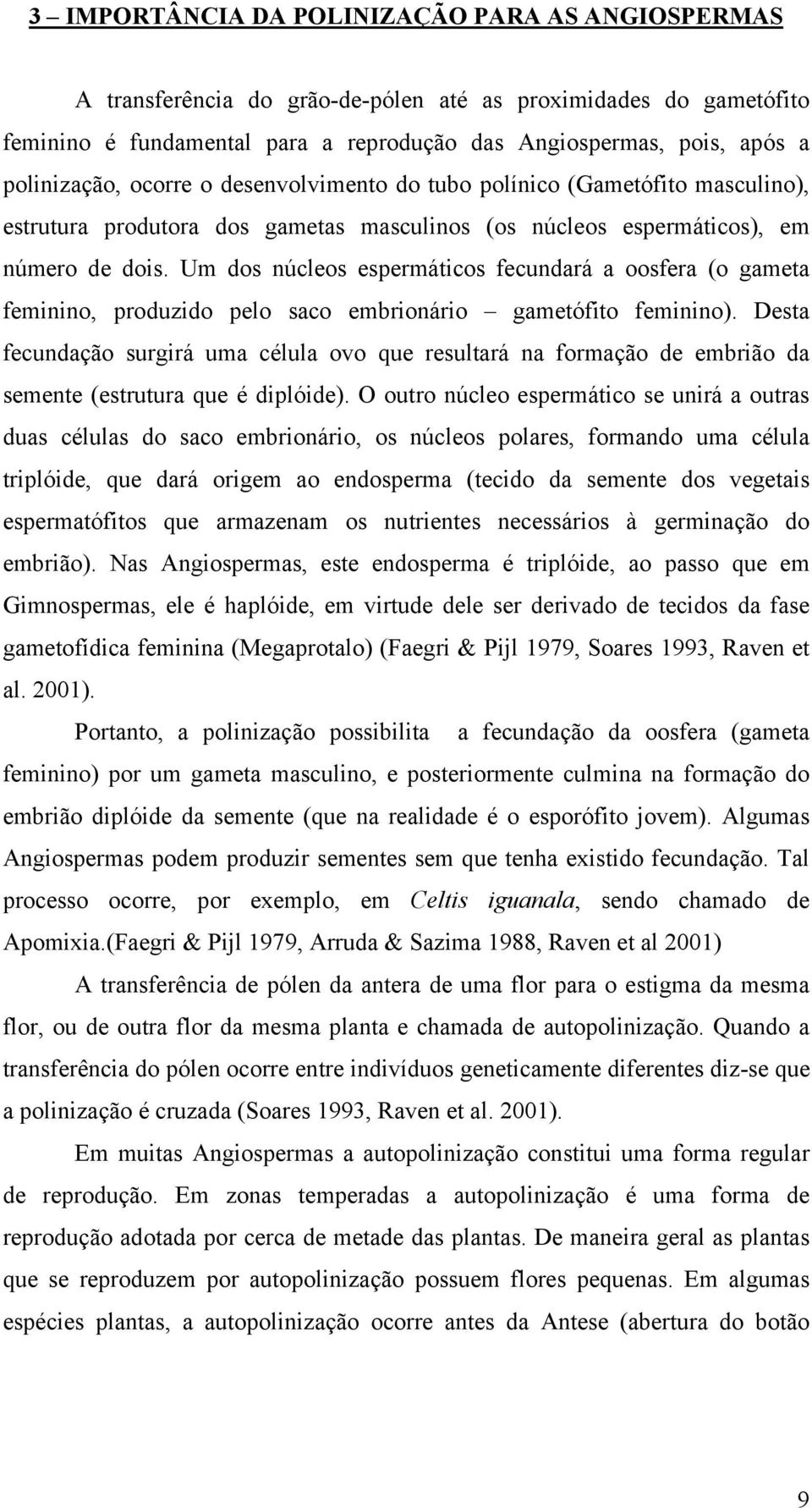 3 – IMPORTÂNCIA DA POLINIZAÇÃO PARA AS ANGIOSPERMAS

A transferência do grão-de-pólen até as proximidades do gametófito feminino é fundamental para a reprodução das Angiospermas, pois, após a polinização, ocorre o desenvolvimento do tubo polínico (Gametófito masculino), estrutura produtora dos gametas masculinos (os núcleos espermáticos), em número de dois. Um dos núcleos espermáticos fecundará a oosfera (o gameta feminino, produzido pelo saco embrionário – gametófito feminino). Desta fecundação surgirá uma célula ovo que resultará na formação de embrião da semente (estrutura que é diplóide). O outro núcleo espermático se unirá a outras duas células do saco embrionário, os núcleos polares, formando uma célula triplóide, que dará origem ao endosperma (tecido da semente dos vegetais espermatófitos que armazenam os nutrientes necessários à germinação do embrião). Nas Angiospermas, este endosperma é triplóide, ao passo que em Gimnospermas, ele é haplóide, em virtude dele ser derivado de tecidos da fase gametofídica feminina (Megaprotalo) (Faegri & Pijl 1979, Soares 1993, Raven et al. 2001).

Portanto, a polinização possibilita a fecundação da oosfera (gameta feminino) por um gameta masculino, e posteriormente culmina na formação do embrião diplóide da semente (que na realidade é o esporófito jovem). Algumas Angiospermas podem produzir sementes sem que tenha existido fecundação. Tal processo ocorre, por exemplo, em Celtis iguanala, sendo chamado de Apomixia.(Faegri & Pijl 1979, Arruda & Sazima 1988, Raven et al 2001)

A transferência de pólen da antera de uma flor para o estigma da mesma flor, ou de outra flor da mesma planta e chamada de autopolinização. Quando a transferência do pólen ocorre entre indivíduos geneticamente diferentes diz-se que a polinização é cruzada (Soares 1993, Raven et al. 2001).

Em muitas Angiospermas a autopolinização constitui uma forma regular de reprodução. Em zonas temperadas a autopolinização é uma forma de reprodução adotada por cerca de metade das plantas. De maneira geral as plantas que se reproduzem por autopolinização possuem flores pequenas. Em algumas espécies plantas, a autopolinização ocorre antes da Antese (abertura do botão

9